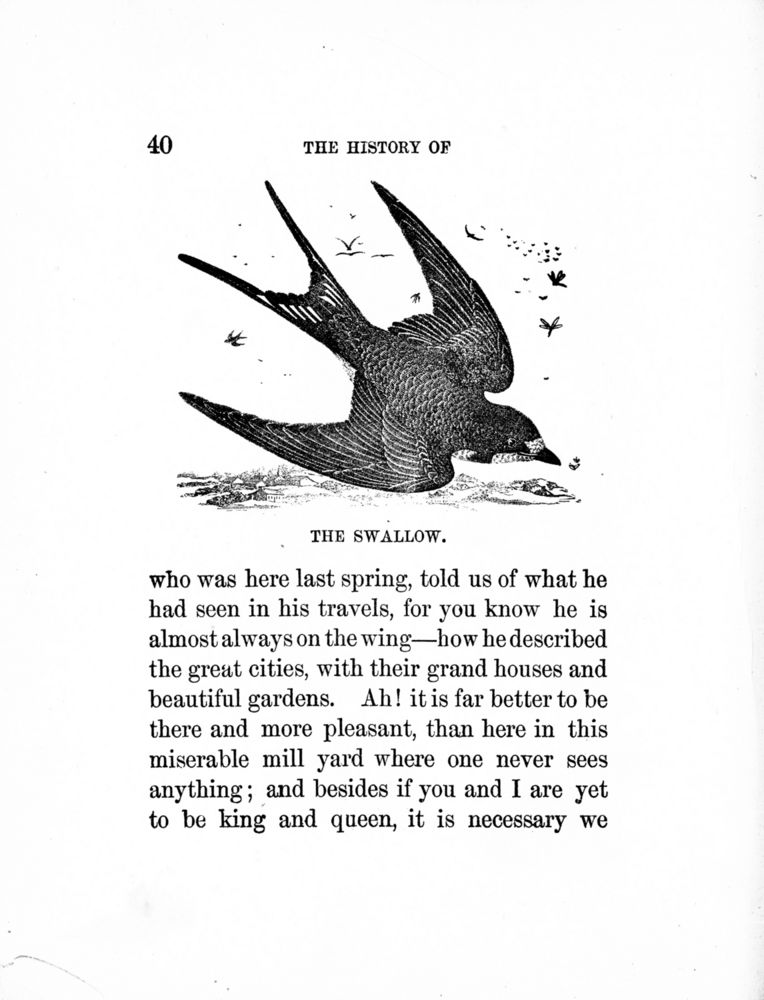 40 THE HISTORY OF

THE SWALLOW.

who was here last spring, told us of what he had seen in his travels, for you know he is almost always on the wing—how he described the great cities, with their grand houses and beautiful gardens. Ah! it is far better to be there and more pleasant, than here in this miserable mill yard where one never sees anything; and besides if you and I are yet to be king and queen, it is necessary we